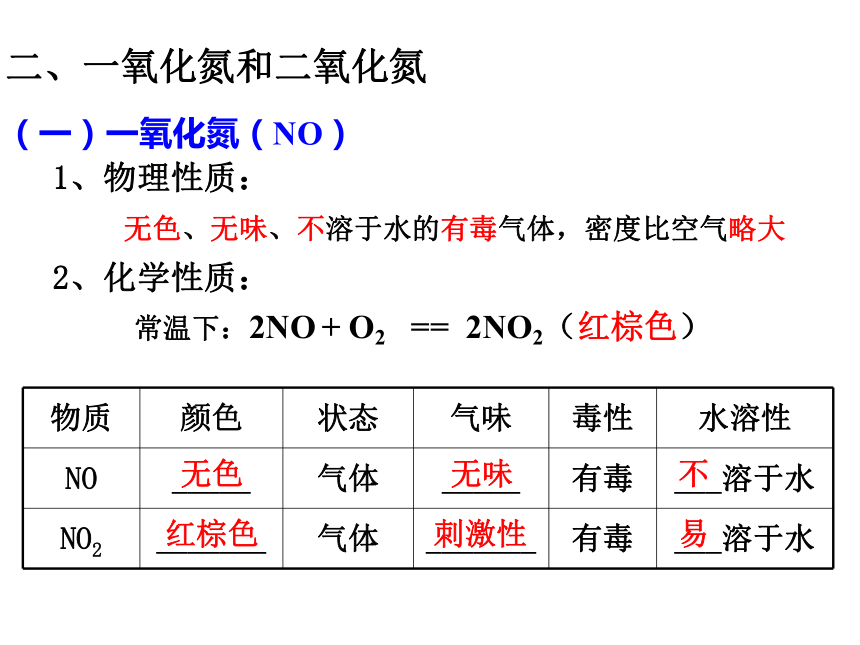 二、一氧化氮和二氧化氮

（一）一氧化氮（NO）

1、物理性质：

无色、无味、不溶于水的有毒气体，密度比空气略大

2、化学性质：

常温下：$2NO + O_2 == 2NO_2$（红棕色）

| 物质 | 颜色 | 状态 | 气味 | 毒性 | 水溶性 |
|---|---|---|---|---|---|
| NO | 无色 | 气体 | 无味 | 有毒 | 不溶于水 |
| $NO_2$ | 红棕色 | 气体 | 刺激性 | 有毒 | 易溶于水 |